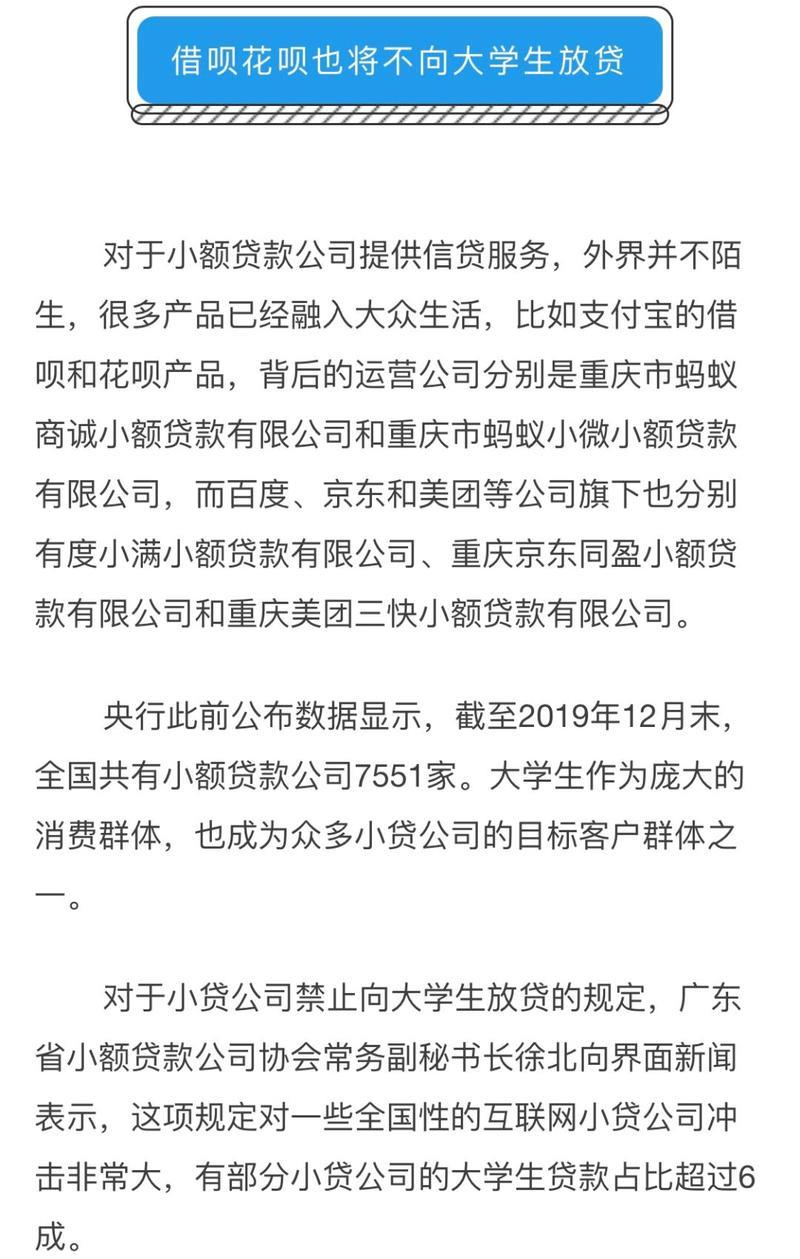 借呗花呗也将不向大学生放贷

对于小额贷款公司提供信贷服务，外界并不陌生，很多产品已经融入大众生活，比如支付宝的借呗和花呗产品，背后的运营公司分别是重庆市蚂蚁商诚小额贷款有限公司和重庆市蚂蚁小微小额贷款有限公司，而百度、京东和美团等公司旗下也分别有度小满小额贷款有限公司、重庆京东同盈小额贷款有限公司和重庆美团三快小额贷款有限公司。

央行此前公布数据显示，截至2019年12月末，全国共有小额贷款公司7551家。大学生作为庞大的消费群体，也成为众多小贷公司的目标客户群体之一。

对于小贷公司禁止向大学生放贷的规定，广东省小额贷款公司协会常务副秘书长徐北向界面新闻表示，这项规定对一些全国性的互联网小贷公司冲击非常大，有部分小贷公司的大学生贷款占比超过6成。